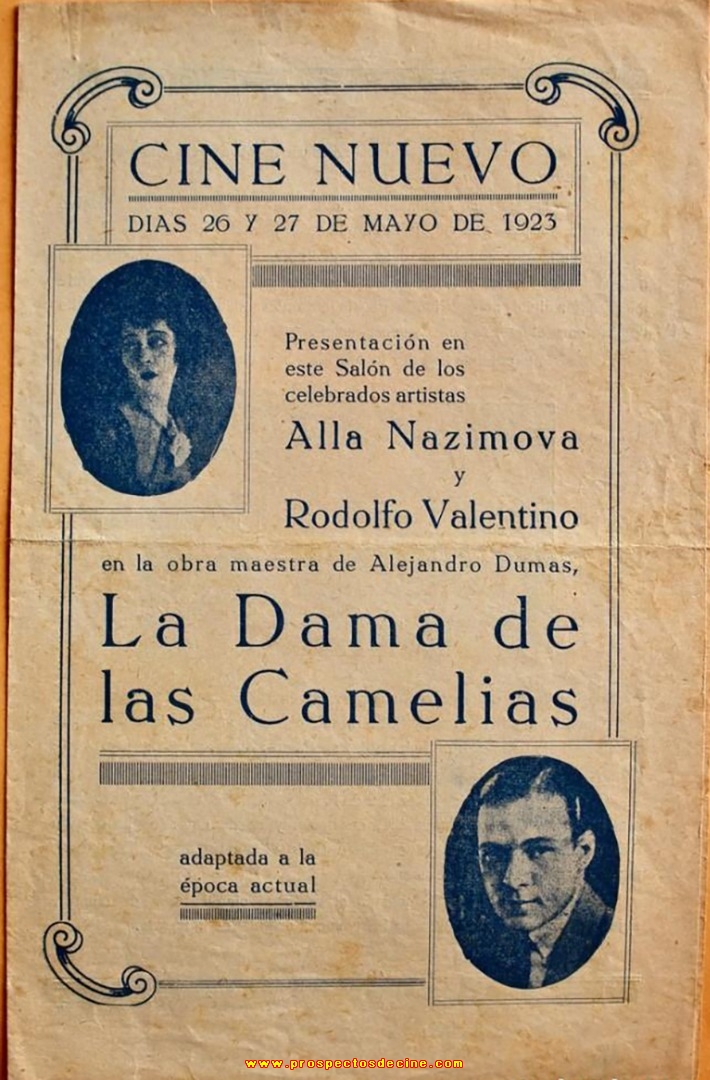 CINE NUEVO

DIAS 26 Y 27 DE MAYO DE 1923

Presentación en este Salón de los celebrados artistas

Alla Nazimova
y
Rodolfo Valentino

en la obra maestra de Alejandro Dumas,

La Dama de las Camelias

adaptada a la época actual

www.prospectosdecine.com